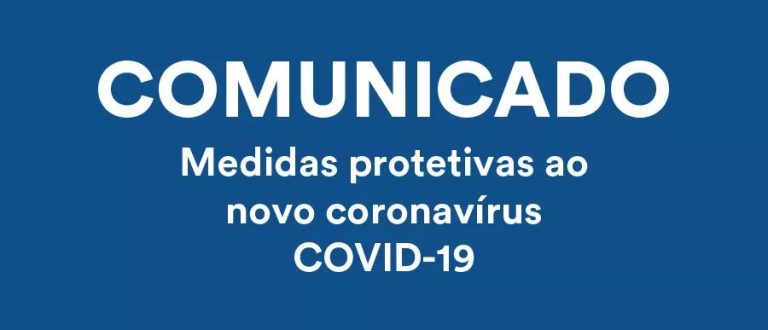 COMUNICADO

Medidas protetivas ao novo coronavírus COVID-19